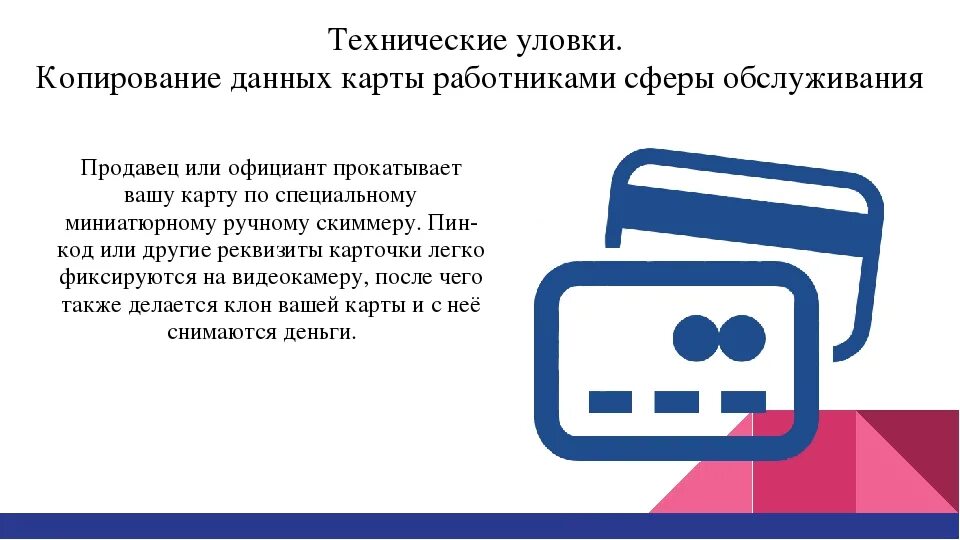 Технические уловки.
Копирование данных карты работниками сферы обслуживания

Продавец или официант прокатывает вашу карту по специальному миниатюрному ручному скиммеру. Пин-код или другие реквизиты карточки легко фиксируются на видеокамеру, после чего также делается клон вашей карты и с неё снимаются деньги.